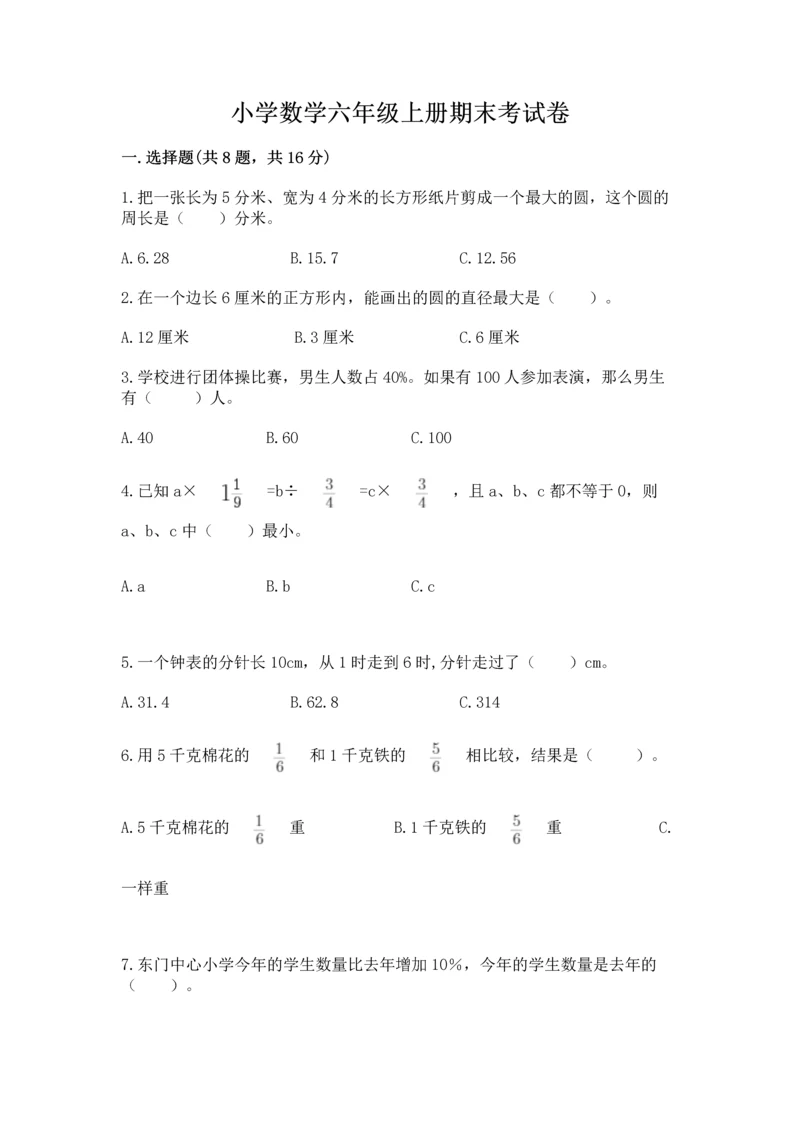 小学数学六年级上册期末考试卷

一.选择题(共8题，共16分)

1.把一张长为5分米、宽为4分米的长方形纸片剪成一个最大的圆，这个圆的周长是（　　）分米。

A.6.28　　B.15.7　　C.12.56

2.在一个边长6厘米的正方形内，能画出的圆的直径最大是（　　）。

A.12厘米　　B.3厘米　　C.6厘米

3.学校进行团体操比赛，男生人数占40%。如果有100人参加表演，那么男生有（　　）人。

A.40　　B.60　　C.100

4.已知a× $1\frac{1}{9}$ =b÷ $\frac{3}{4}$ =c× $\frac{3}{4}$ ，且a、b、c都不等于0，则a、b、c中（　　）最小。

A.a　　B.b　　C.c

5.一个钟表的分针长10cm，从1时走到6时,分针走过了（　　）cm。

A.31.4　　B.62.8　　C.314

6.用5千克棉花的 $\frac{1}{6}$ 和1千克铁的 $\frac{5}{6}$ 相比较，结果是（　　）。

A.5千克棉花的 $\frac{1}{6}$ 重　　B.1千克铁的 $\frac{5}{6}$ 重　　C.一样重

7.东门中心小学今年的学生数量比去年增加10%，今年的学生数量是去年的（　　）。